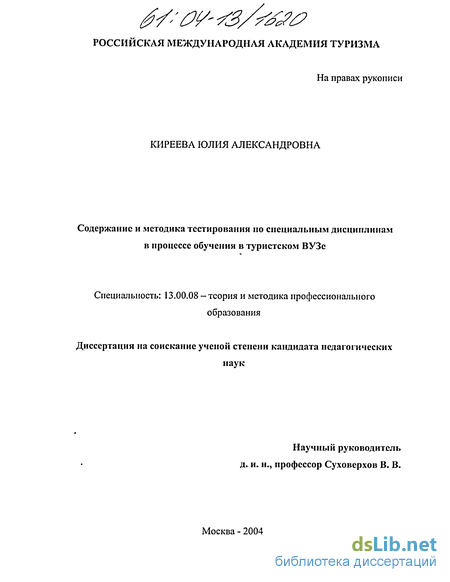 61:04-13/1620

РОССИЙСКАЯ МЕЖДУНАРОДНАЯ АКАДЕМИЯ ТУРИЗМА

На правах рукописи

КИРЕЕВА ЮЛИЯ АЛЕКСАНДРОВНА

Содержание и методика тестирования по специальным дисциплинам в процессе обучения в туристском ВУЗе

Специальность: 13.00.08 – теория и методика профессионального образования

Диссертация на соискание ученой степени кандидата педагогических наук

Научный руководитель
д. и. н., профессор Суховерхов В. В.

Москва - 2004

dsLib.net
библиотека диссертаций